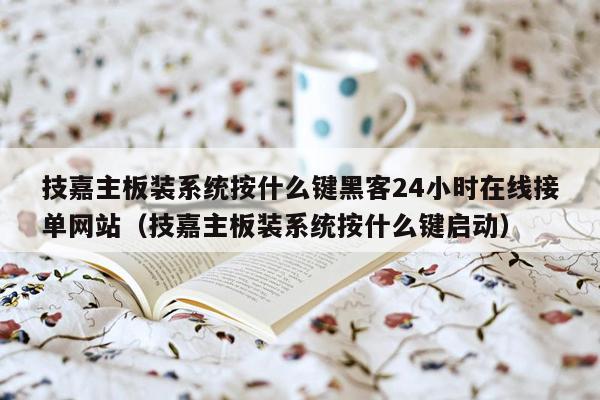 技嘉主板装系统按什么键黑客24小时在线接单网站（技嘉主板装系统按什么键启动）